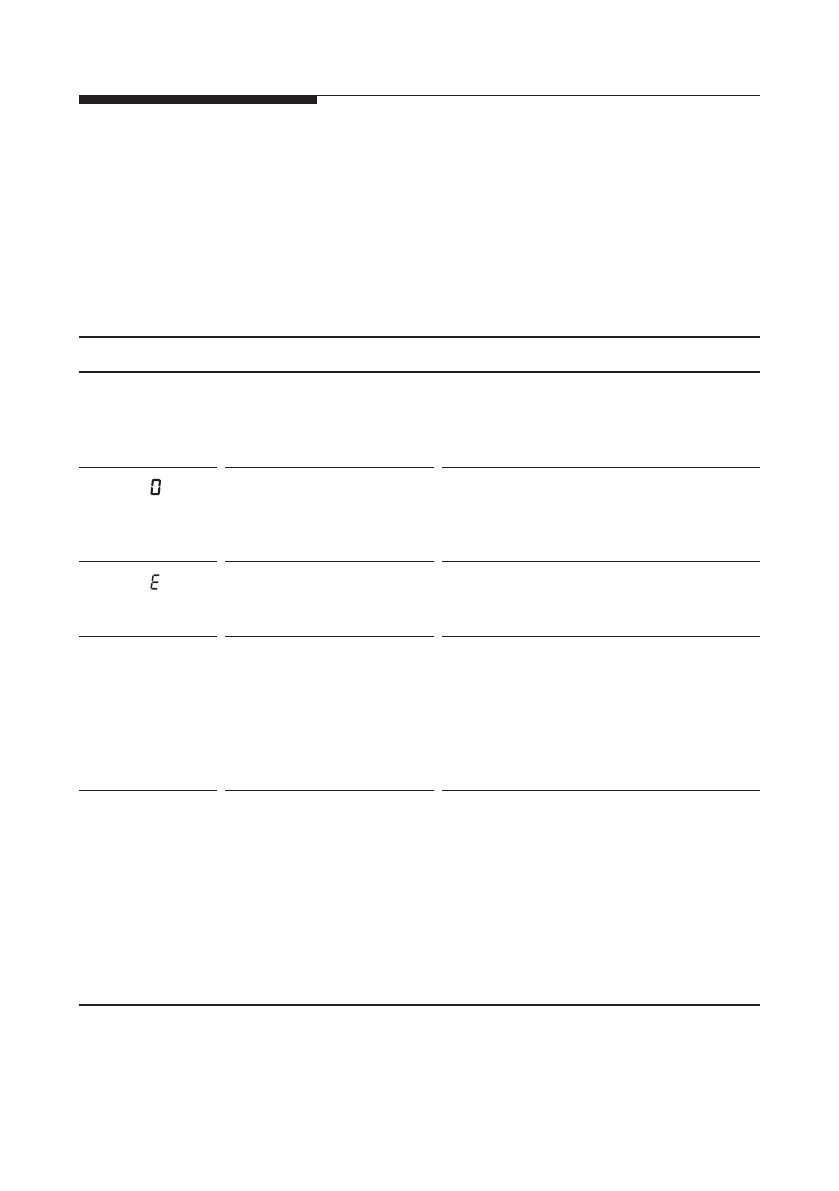 0

E